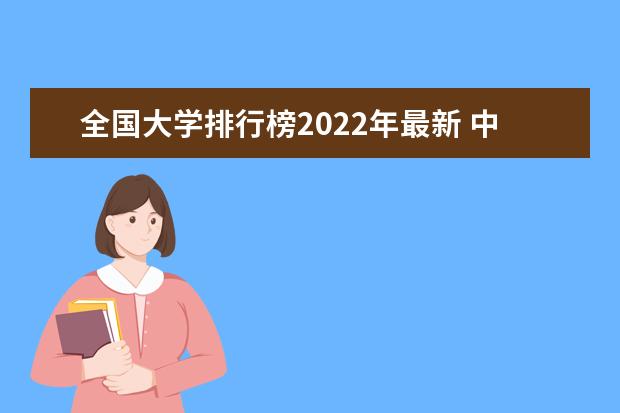 全国大学排行榜2022年最新 中